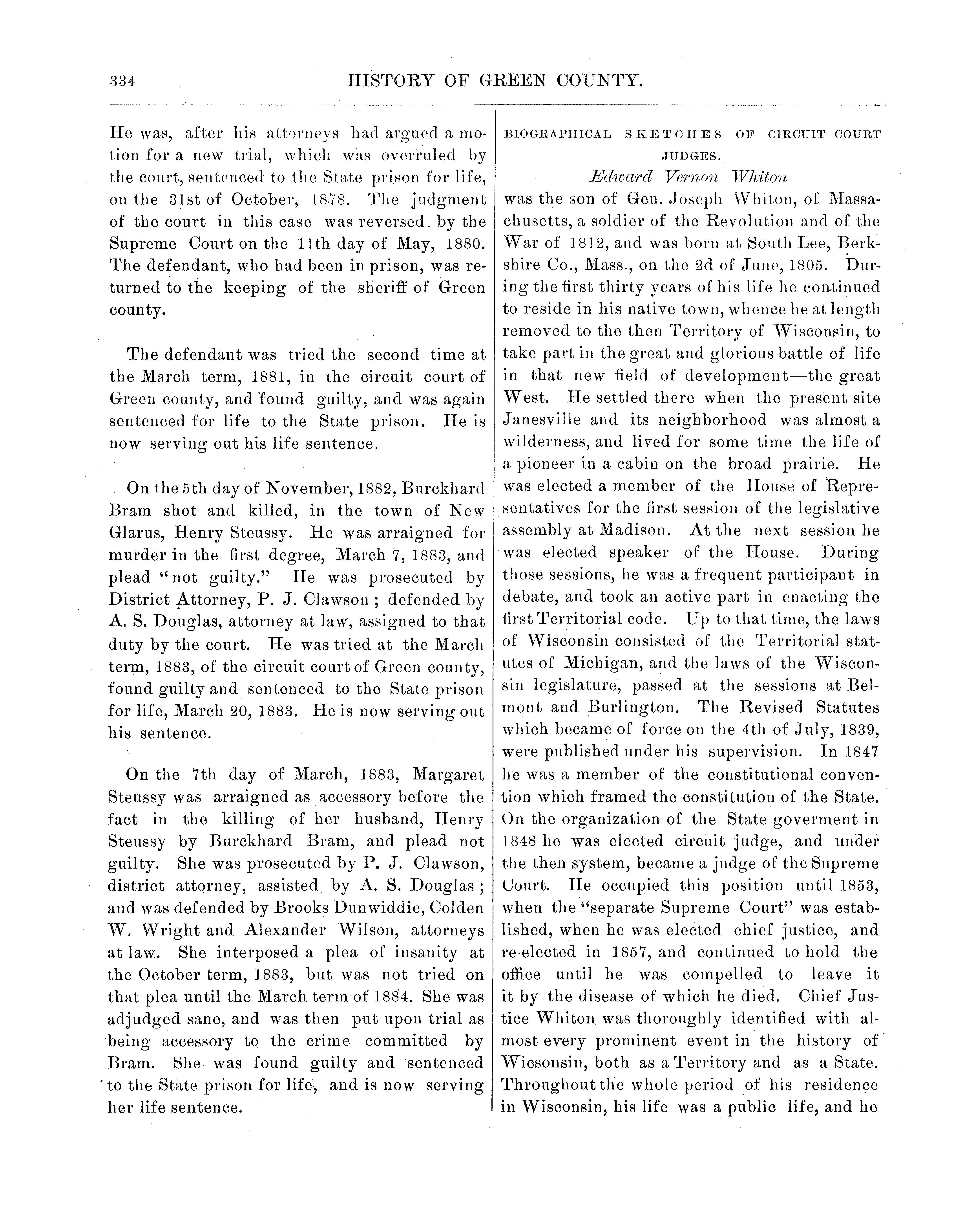 334 HISTORY OF GREEN COUNTY.

He was, after his attorneys had argued a motion for a new trial, which was overruled by the court, sentenced to the State prison for life, on the 31st of October, 1878. The judgment of the court in this case was reversed by the Supreme Court on the 11th day of May, 1880. The defendant, who had been in prison, was returned to the keeping of the sheriff of Green county.

The defendant was tried the second time at the March term, 1881, in the circuit court of Green county, and found guilty, and was again sentenced for life to the State prison. He is now serving out his life sentence.

On the 5th day of November, 1882, Burckhard Bram shot and killed, in the town of New Glarus, Henry Steussy. He was arraigned for murder in the first degree, March 7, 1883, and plead "not guilty." He was prosecuted by District Attorney, P. J. Clawson ; defended by A. S. Douglas, attorney at law, assigned to that duty by the court. He was tried at the March term, 1883, of the circuit court of Green county, found guilty and sentenced to the State prison for life, March 20, 1883. He is now serving out his sentence.

On the 7th day of March, 1883, Margaret Steussy was arraigned as accessory before the fact in the killing of her husband, Henry Steussy by Burckhard Bram, and plead not guilty. She was prosecuted by P. J. Clawson, district attorney, assisted by A. S. Douglas ; and was defended by Brooks Dunwiddie, Colden W. Wright and Alexander Wilson, attorneys at law. She interposed a plea of insanity at the October term, 1883, but was not tried on that plea until the March term of 1884. She was adjudged sane, and was then put upon trial as being accessory to the crime committed by Bram. She was found guilty and sentenced to the State prison for life, and is now serving her life sentence.

BIOGRAPHICAL SKETCHES OF CIRCUIT COURT JUDGES.

Edward Vernon Whiton

was the son of Gen. Joseph Whiton, of Massachusetts, a soldier of the Revolution and of the War of 1812, and was born at South Lee, Berkshire Co., Mass., on the 2d of June, 1805. During the first thirty years of his life he continued to reside in his native town, whence he at length removed to the then Territory of Wisconsin, to take part in the great and glorious battle of life in that new field of development—the great West. He settled there when the present site Janesville and its neighborhood was almost a wilderness, and lived for some time the life of a pioneer in a cabin on the broad prairie. He was elected a member of the House of Representatives for the first session of the legislative assembly at Madison. At the next session he was elected speaker of the House. During those sessions, he was a frequent participant in debate, and took an active part in enacting the first Territorial code. Up to that time, the laws of Wisconsin consisted of the Territorial statutes of Michigan, and the laws of the Wisconsin legislature, passed at the sessions at Belmont and Burlington. The Revised Statutes which became of force on the 4th of July, 1839, were published under his supervision. In 1847 he was a member of the constitutional convention which framed the constitution of the State. On the organization of the State goverment in 1848 he was elected circuit judge, and under the then system, became a judge of the Supreme Court. He occupied this position until 1853, when the "separate Supreme Court" was established, when he was elected chief justice, and re-elected in 1857, and continued to hold the office until he was compelled to leave it it by the disease of which he died. Chief Justice Whiton was thoroughly identified with almost every prominent event in the history of Wicsonsin, both as a Territory and as a State. Throughout the whole period of his residence in Wisconsin, his life was a public life, and he